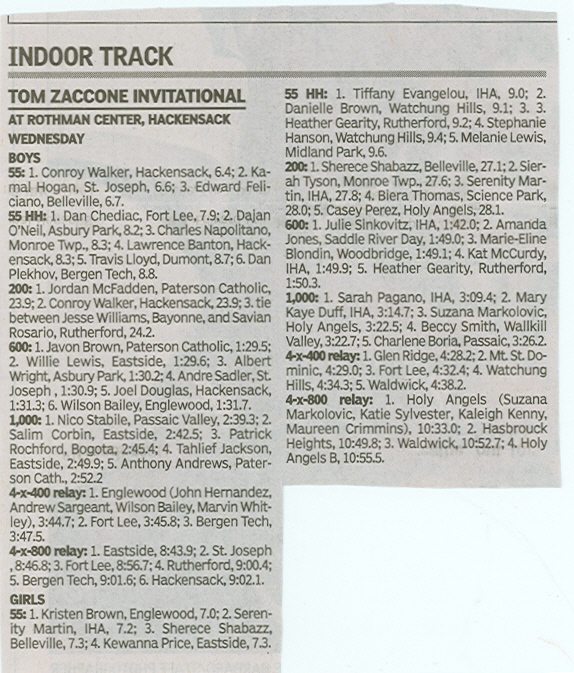 INDOOR TRACK

TOM ZACCONE INVITATIONAL

AT ROTHMAN CENTER, HACKENSACK

WEDNESDAY

BOYS

55: 1. Conroy Walker, Hackensack, 6.4; 2. Kamal Hogan, St. Joseph, 6.6; 3. Edward Feliciano, Belleville, 6.7.

55 HH: 1. Dan Chediac, Fort Lee, 7.9; 2. Dajan O'Neil, Asbury Park, 8.2; 3. Charles Napolitano, Monroe Twp., 8.3; 4. Lawrence Banton, Hackensack, 8.3; 5. Travis Lloyd, Dumont, 8.7; 6. Dan Plekhov, Bergen Tech, 8.8.

200: 1. Jordan McFadden, Paterson Catholic, 23.9; 2. Conroy Walker, Hackensack, 23.9; 3. tie between Jesse Williams, Bayonne, and Savian Rosario, Rutherford, 24.2.

600: 1. Javon Brown, Paterson Catholic, 1:29.5; 2. Willie Lewis, Eastside, 1:29.6; 3. Albert Wright, Asbury Park, 1:30.2; 4. Andre Sadler, St. Joseph , 1:30.9; 5. Joel Douglas, Hackensack, 1:31.3; 6. Wilson Bailey, Englewood, 1:31.7.

1,000: 1. Nico Stabile, Passaic Valley, 2:39.3; 2. Salim Corbin, Eastside, 2:42.5; 3. Patrick Rochford, Bogota, 2:45.4; 4. Tahlief Jackson, Eastside, 2:49.9; 5. Anthony Andrews, Paterson Cath., 2:52.2

4-x-400 relay: 1. Englewood (John Hernandez, Andrew Sargeant, Wilson Bailey, Marvin Whitley), 3:44.7; 2. Fort Lee, 3:45.8; 3. Bergen Tech, 3:47.5.

4-x-800 relay: 1. Eastside, 8:43.9; 2. St. Joseph , 8:46.8; 3. Fort Lee, 8:56.7; 4. Rutherford, 9:00.4; 5. Bergen Tech, 9:01.6; 6. Hackensack, 9:02.1.

GIRLS

55: 1. Kristen Brown, Englewood, 7.0; 2. Serenity Martin, IHA, 7.2; 3. Sherece Shabazz, Belleville, 7.3; 4. Kewanna Price, Eastside, 7.3.

55 HH: 1. Tiffany Evangelou, IHA, 9.0; 2. Danielle Brown, Watchung Hills, 9.1; 3. 3. Heather Gearity, Rutherford, 9.2; 4. Stephanie Hanson, Watchung Hills, 9.4; 5. Melanie Lewis, Midland Park, 9.6.

200: 1. Sherece Shabazz, Belleville, 27.1; 2. Sierah Tyson, Monroe Twp., 27.6; 3. Serenity Martin, IHA, 27.8; 4. Biera Thomas, Science Park, 28.0; 5. Casey Perez, Holy Angels, 28.1.

600: 1. Julie Sinkovitz, IHA, 1:42.0; 2. Amanda Jones, Saddle River Day, 1:49.0; 3. Marie-Eline Blondin, Woodbridge, 1:49.1; 4. Kat McCurdy, IHA, 1:49.9; 5. Heather Gearity, Rutherford, 1:50.3.

1,000: 1. Sarah Pagano, IHA, 3:09.4; 2. Mary Kaye Duff, IHA, 3:14.7; 3. Suzana Markolovic, Holy Angels, 3:22.5; 4. Beccy Smith, Wallkill Valley, 3:22.7; 5. Charlene Boria, Passaic, 3:26.2.

4-x-400 relay: 1. Glen Ridge, 4:28.2; 2. Mt. St. Dominic, 4:29.0; 3. Fort Lee, 4:32.4; 4. Watchung Hills, 4:34.3; 5. Waldwick, 4:38.2.

4-x-800 relay: 1. Holy Angels (Suzana Markolovic, Katie Sylvester, Kaleigh Kenny, Maureen Crimmins), 10:33.0; 2. Hasbrouck Heights, 10:49.8; 3. Waldwick, 10:52.7; 4. Holy Angels B, 10:55.5.